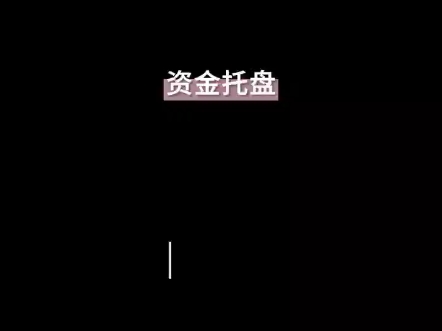 资金托盘